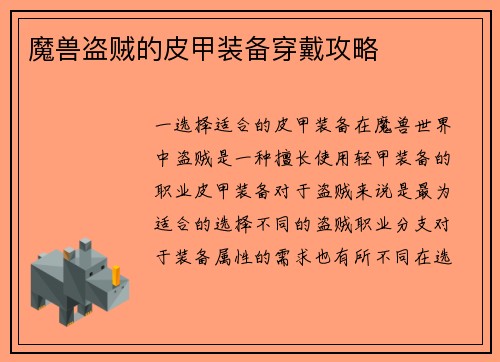 魔兽盗贼的皮甲装备穿戴攻略

一选择适合的皮甲装备在魔兽世界中盗贼是一种擅长使用轻甲装备的职业皮甲装备对于盗贼来说是最为适合的选择不同的盗贼职业分支对于装备属性的需求也有所不同在选